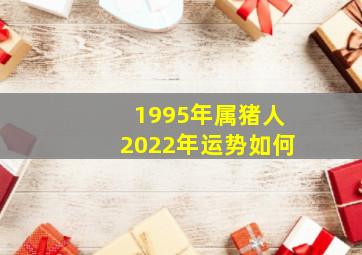 1995年属猪人
2022年运势如何